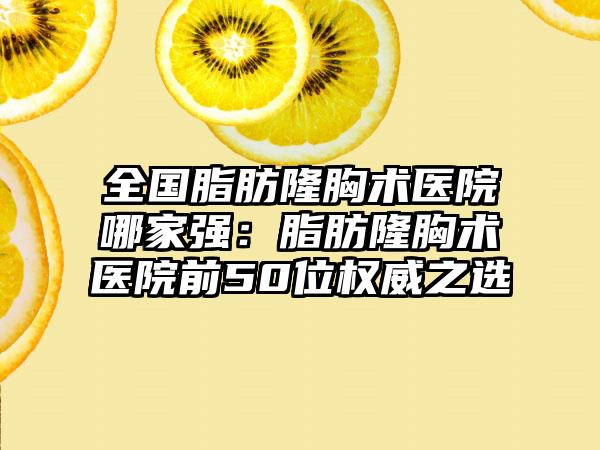 全国脂肪隆胸术医院哪家强：脂肪隆胸术医院前50位权威之选